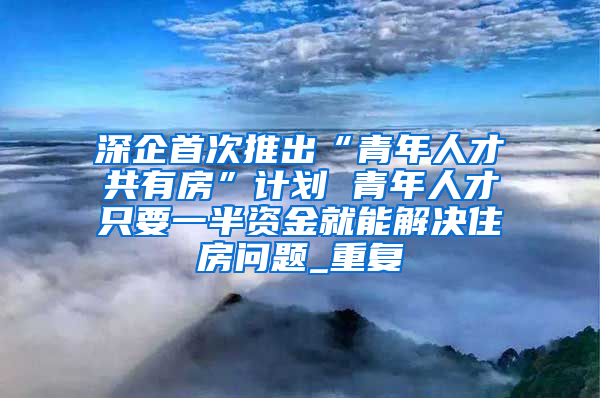 深企首次推出“青年人才共有房”计划 青年人才只要一半资金就能解决住房问题_重复